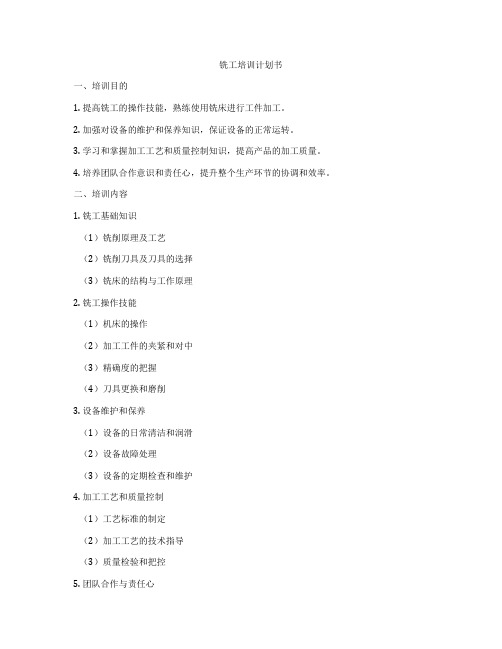 铣工培训计划书

一、培训目的

1. 提高铣工的操作技能，熟练使用铣床进行工件加工。

2. 加强对设备的维护和保养知识，保证设备的正常运转。

3. 学习和掌握加工工艺和质量控制知识，提高产品的加工质量。

4. 培养团队合作意识和责任心，提升整个生产环节的协调和效率。

二、培训内容

1. 铣工基础知识

（1）铣削原理及工艺

（2）铣削刀具及刀具的选择

（3）铣床的结构与工作原理

2. 铣工操作技能

（1）机床的操作

（2）加工工件的夹紧和对中

（3）精确度的把握

（4）刀具更换和磨削

3. 设备维护和保养

（1）设备的日常清洁和润滑

（2）设备故障处理

（3）设备的定期检查和维护

4. 加工工艺和质量控制

（1）工艺标准的制定

（2）加工工艺的技术指导

（3）质量检验和把控

5. 团队合作与责任心